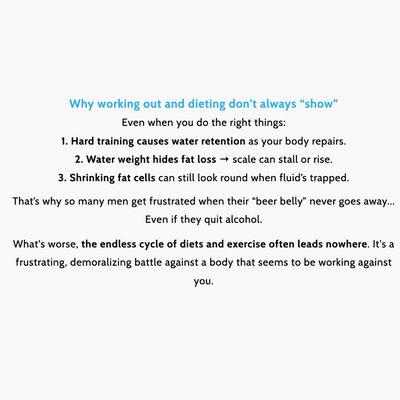 Why working out and dieting don't always "show"

Even when you do the right things:

1. Hard training causes water retention as your body repairs.

2. Water weight hides fat loss → scale can stall or rise.

3. Shrinking fat cells can still look round when fluid's trapped.

That's why so many men get frustrated when their "beer belly" never goes away... Even if they quit alcohol.

What's worse, the endless cycle of diets and exercise often leads nowhere. It's a frustrating, demoralizing battle against a body that seems to be working against you.